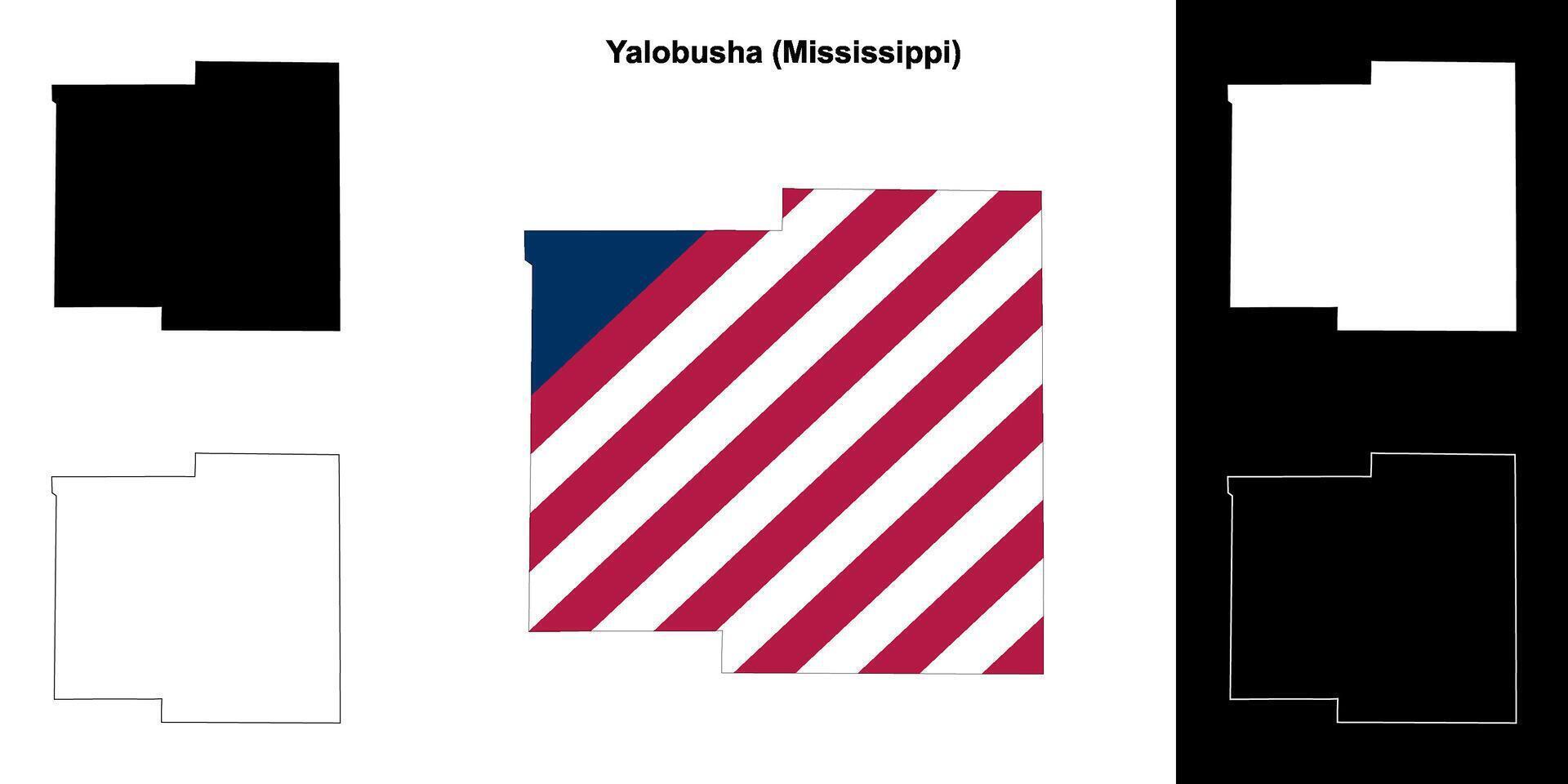 Yalobusha (Mississippi)